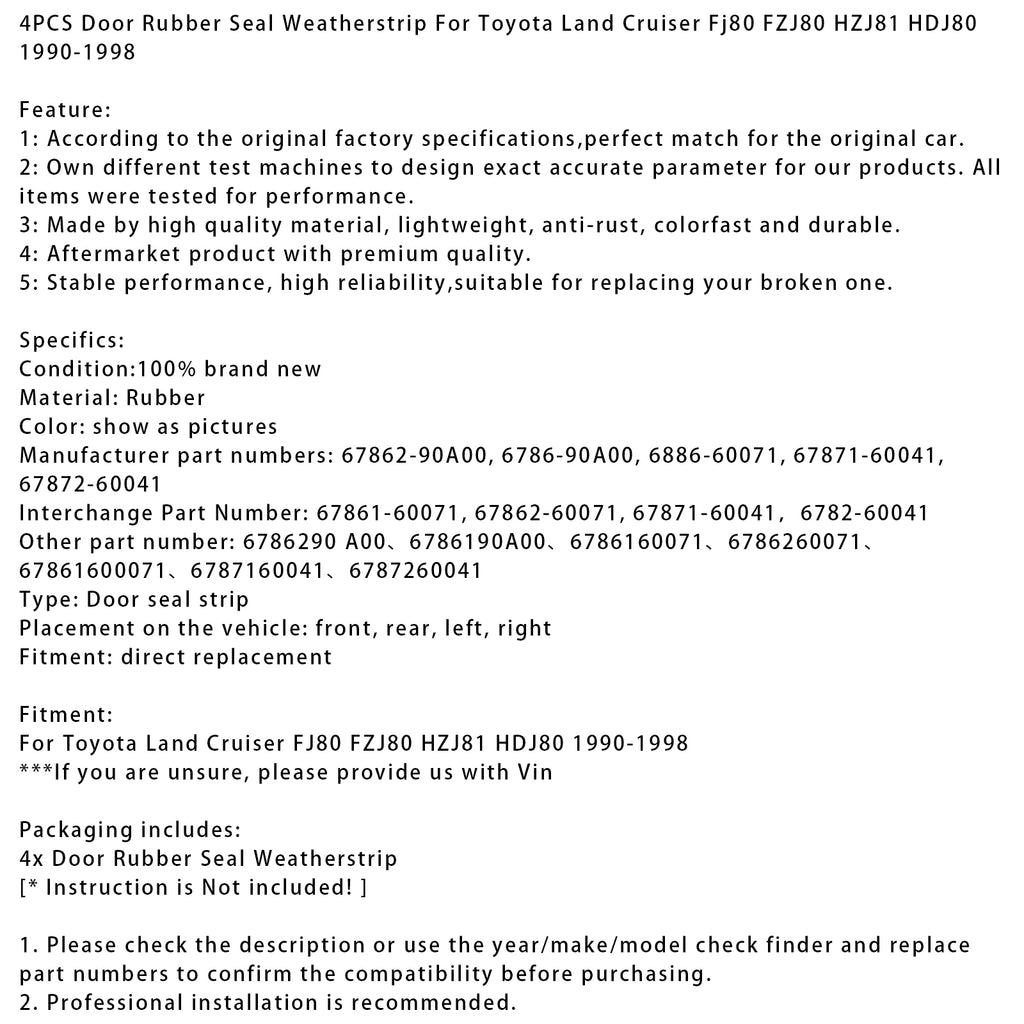 4PCS Door Rubber Seal Weatherstrip For Toyota Land Cruiser Fj80 FZJ80 HZJ81 HDJ80 1990-1998

Feature:
1: According to the original factory specifications,perfect match for the original car.
2: Own different test machines to design exact accurate parameter for our products. All items were tested for performance.
3: Made by high quality material, lightweight, anti-rust, colorfast and durable.
4: Aftermarket product with premium quality.
5: Stable performance, high reliability,suitable for replacing your broken one.

Specifics:
Condition:100% brand new
Material: Rubber
Color: show as pictures
Manufacturer part numbers: 67862-90A00, 6786-90A00, 6886-60071, 67871-60041, 67872-60041
Interchange Part Number: 67861-60071, 67862-60071, 67871-60041, 6782-60041
Other part number: 6786290 A00、6786190A00、6786160071、6786260071、67861600071、6787160041、6787260041
Type: Door seal strip
Placement on the vehicle: front, rear, left, right
Fitment: direct replacement

Fitment:
For Toyota Land Cruiser FJ80 FZJ80 HZJ81 HDJ80 1990-1998
***If you are unsure, please provide us with Vin

Packaging includes:
4x Door Rubber Seal Weatherstrip
[* Instruction is Not included! ]

1. Please check the description or use the year/make/model check finder and replace part numbers to confirm the compatibility before purchasing.
2. Professional installation is recommended.